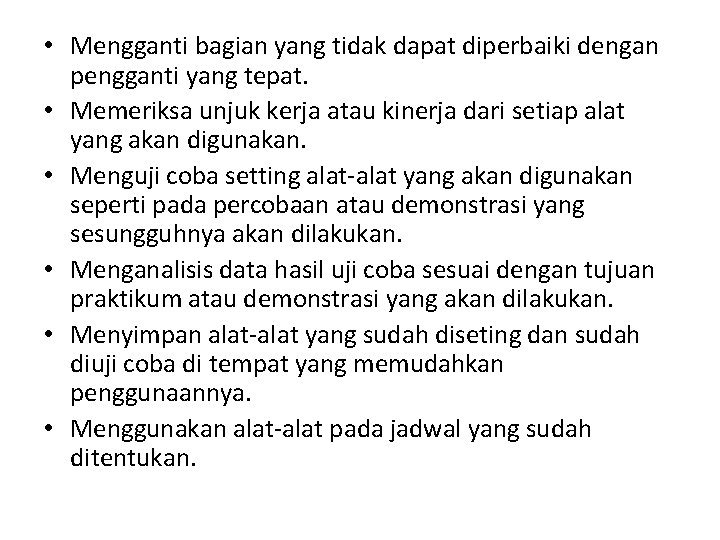 • Mengganti bagian yang tidak dapat diperbaiki dengan pengganti yang tepat.
• Memeriksa unjuk kerja atau kinerja dari setiap alat yang akan digunakan.
• Menguji coba setting alat-alat yang akan digunakan seperti pada percobaan atau demonstrasi yang sesungguhnya akan dilakukan.
• Menganalisis data hasil uji coba sesuai dengan tujuan praktikum atau demonstrasi yang akan dilakukan.
• Menyimpan alat-alat yang sudah diseting dan sudah diuji coba di tempat yang memudahkan penggunaannya.
• Menggunakan alat-alat pada jadwal yang sudah ditentukan.